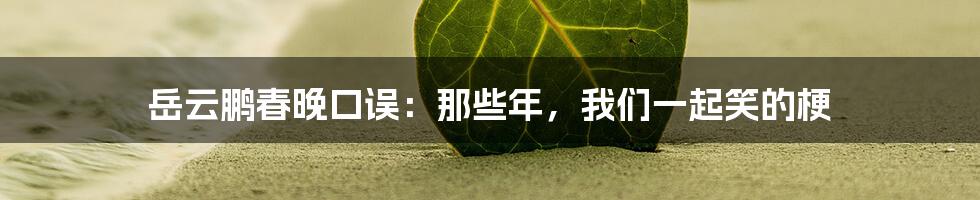 岳云鹏春晚口误：那些年，我们一起笑的梗